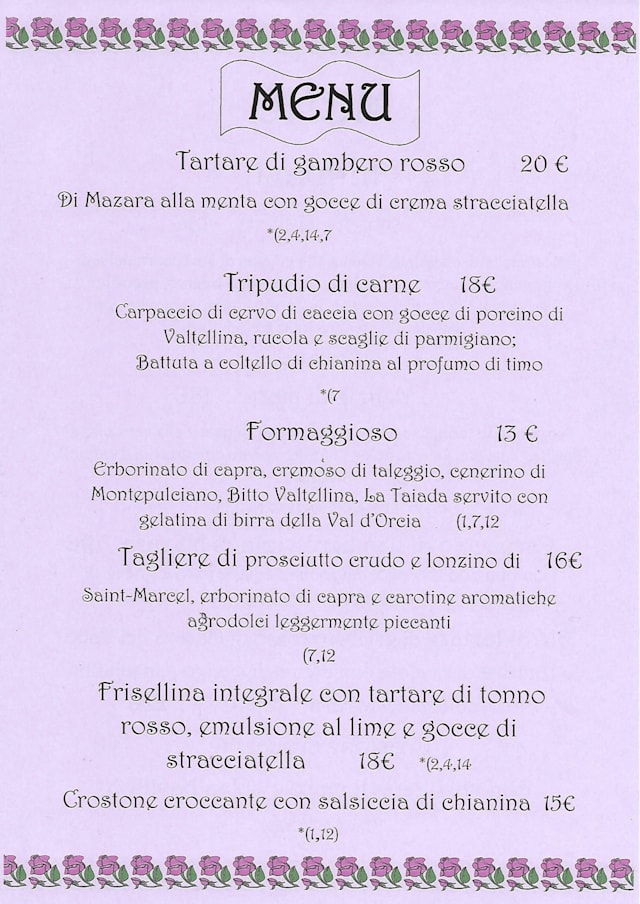 MENU

Tartare di gambero rosso 20 €

Di Mazara alla menta con gocce di crema stracciatella

*(2,4,14,7

Tripudio di carne 18€

Carpaccio di cervo di caccia con gocce di porcino di Valtellina, rucola e scaglie di parmigiano; Battuta a coltello di chianina al profumo di timo

*(7

Formaggioso 13 €

Erborinato di capra, cremoso di taleggio, cenerino di Montepulciano, Bitto Valtellina, La Taiada servito con gelatina di birra della Val d'Orcia (1,7,12

Tagliere di prosciutto crudo e lonzino di 16€

Saint-Marcel, erborinato di capra e carotine aromatiche agrodolci leggermente piccanti

(7,12

Frisellina integrale con tartare di tonno rosso, emulsione al lime e gocce di stracciatella 18€ *(2,4,14

Crostone croccante con salsiccia di chianina 15€

*(1,12)